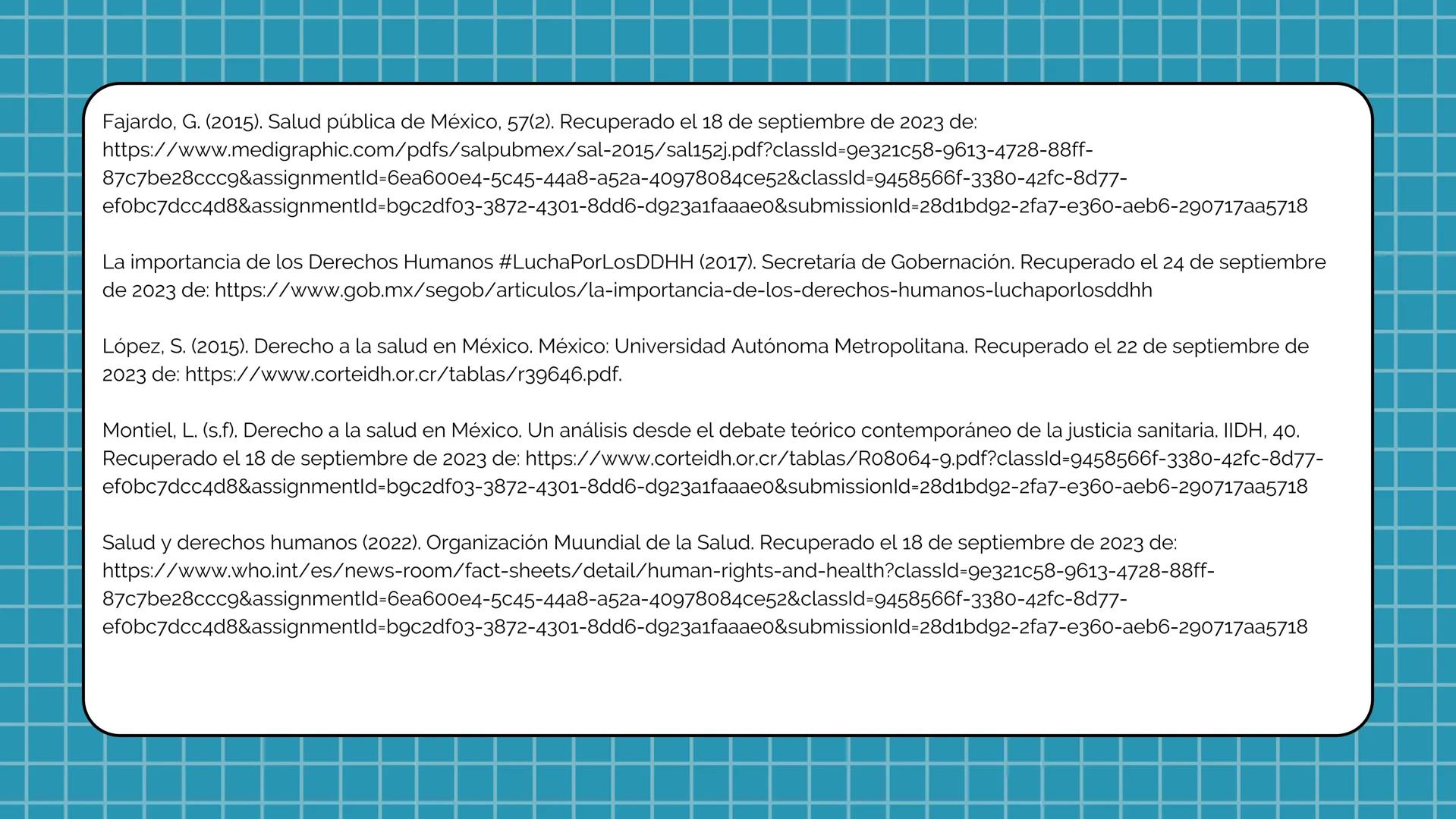 Fajardo, G. (2015). Salud pública de México, 57(2). Recuperado el 18 de septiembre de 2023 de: https://www.medigraphic.com/pdfs/salpubmex/sal-2015/sal152j.pdf?classId=9e321c58-9613-4728-88ff-87c7be28ccc9&assignmentId=6ea600e4-5c45-44a8-a52a-40978084ce52&classId=9458566f-3380-42fc-8d77-ef0bc7dcc4d8&assignmentId=b9c2df03-3872-4301-8dd6-d923a1faaae0&submissionId=28d1bd92-2fa7-e360-aeb6-290717aa5718

La importancia de los Derechos Humanos #LuchaPorLosDDHH (2017). Secretaría de Gobernación. Recuperado el 24 de septiembre de 2023 de: https://www.gob.mx/segob/articulos/la-importancia-de-los-derechos-humanos-luchaporlosddhh

López, S. (2015). Derecho a la salud en México. México: Universidad Autónoma Metropolitana. Recuperado el 22 de septiembre de 2023 de: https://www.corteidh.or.cr/tablas/r39646.pdf.

Montiel, L. (s.f). Derecho a la salud en México. Un análisis desde el debate teórico contemporáneo de la justicia sanitaria. IIDH, 40. Recuperado el 18 de septiembre de 2023 de: https://www.corteidh.or.cr/tablas/R08064-9.pdf?classId=9458566f-3380-42fc-8d77-ef0bc7dcc4d8&assignmentId=b9c2df03-3872-4301-8dd6-d923a1faaae0&submissionId=28d1bd92-2fa7-e360-aeb6-290717aa5718

Salud y derechos humanos (2022). Organización Muundial de la Salud. Recuperado el 18 de septiembre de 2023 de: https://www.who.int/es/news-room/fact-sheets/detail/human-rights-and-health?classId=9e321c58-9613-4728-88ff-87c7be28ccc9&assignmentId=6ea600e4-5c45-44a8-a52a-40978084ce52&classId=9458566f-3380-42fc-8d77-ef0bc7dcc4d8&assignmentId=b9c2df03-3872-4301-8dd6-d923a1faaae0&submissionId=28d1bd92-2fa7-e360-aeb6-290717aa5718